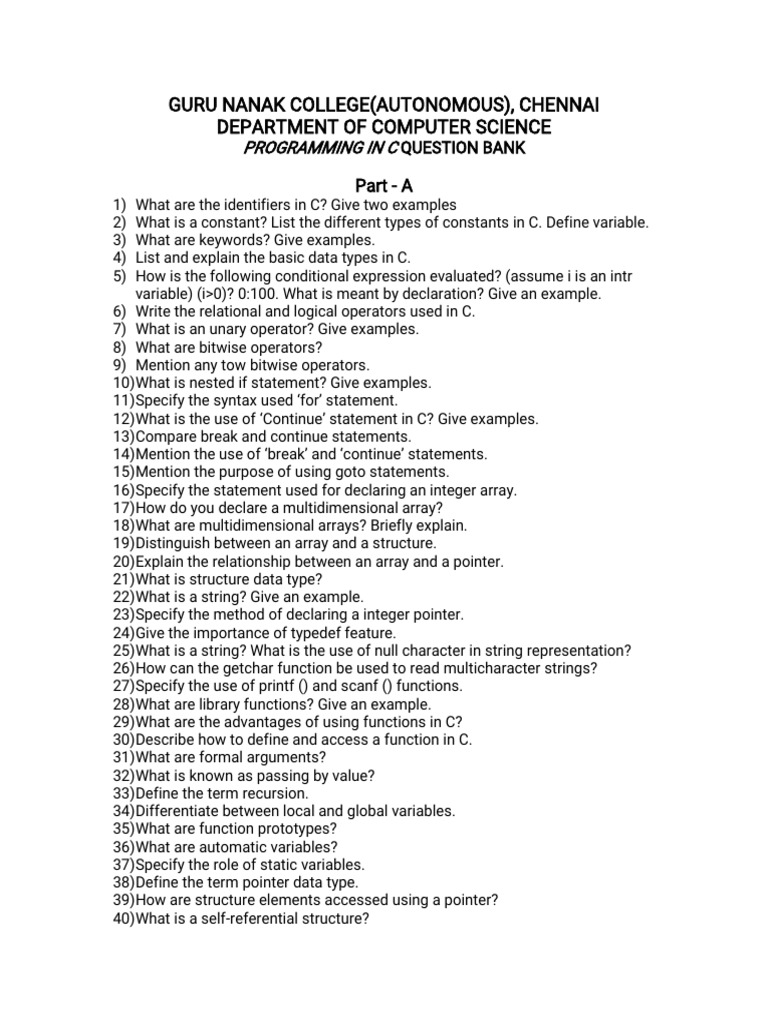 GURU NANAK COLLEGE(AUTONOMOUS), CHENNAI
DEPARTMENT OF COMPUTER SCIENCE
PROGRAMMING IN C QUESTION BANK

Part - A

1) What are the identifiers in C? Give two examples
2) What is a constant? List the different types of constants in C. Define variable.
3) What are keywords? Give examples.
4) List and explain the basic data types in C.
5) How is the following conditional expression evaluated? (assume i is an intr variable) (i>0)? 0:100. What is meant by declaration? Give an example.
6) Write the relational and logical operators used in C.
7) What is an unary operator? Give examples.
8) What are bitwise operators?
9) Mention any tow bitwise operators.
10)What is nested if statement? Give examples.
11)Specify the syntax used 'for' statement.
12)What is the use of 'Continue' statement in C? Give examples.
13)Compare break and continue statements.
14)Mention the use of 'break' and 'continue' statements.
15)Mention the purpose of using goto statements.
16)Specify the statement used for declaring an integer array.
17)How do you declare a multidimensional array?
18)What are multidimensional arrays? Briefly explain.
19)Distinguish between an array and a structure.
20)Explain the relationship between an array and a pointer.
21)What is structure data type?
22)What is a string? Give an example.
23)Specify the method of declaring a integer pointer.
24)Give the importance of typedef feature.
25)What is a string? What is the use of null character in string representation?
26)How can the getchar function be used to read multicharacter strings?
27)Specify the use of printf () and scanf () functions.
28)What are library functions? Give an example.
29)What are the advantages of using functions in C?
30)Describe how to define and access a function in C.
31)What are formal arguments?
32)What is known as passing by value?
33)Define the term recursion.
34)Differentiate between local and global variables.
35)What are function prototypes?
36)What are automatic variables?
37)Specify the role of static variables.
38)Define the term pointer data type.
39)How are structure elements accessed using a pointer?
40)What is a self-referential structure?